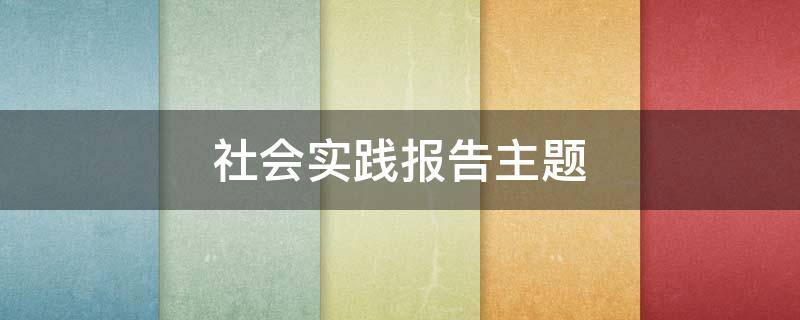 社会实践报告主题